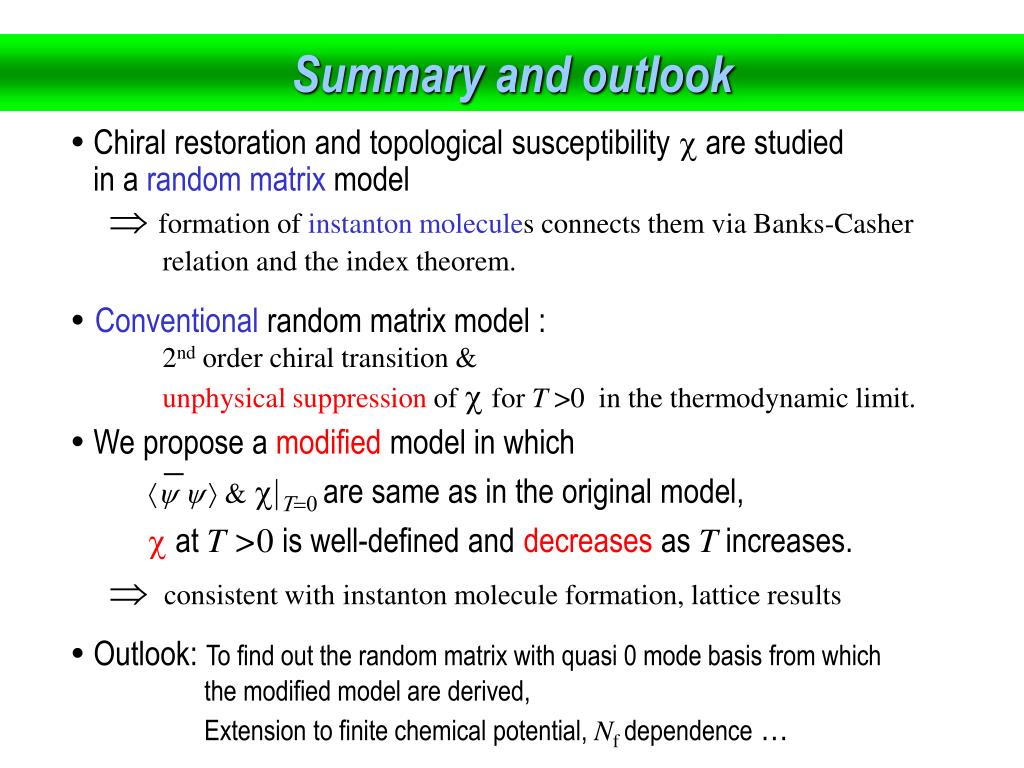 Summary and outlook

• Chiral restoration and topological susceptibility $\chi$ are studied in a random matrix model

$\Rightarrow$ formation of instanton molecules connects them via Banks-Casher relation and the index theorem.

• Conventional random matrix model :
$2^{nd}$ order chiral transition &
unphysical suppression of $\chi$ for $T>0$ in the thermodynamic limit.

• We propose a modified model in which
$\langle\bar{\psi}\psi\rangle$ & $\chi|_{T=0}$ are same as in the original model,
$\chi$ at $T>0$ is well-defined and decreases as $T$ increases.

$\Rightarrow$ consistent with instanton molecule formation, lattice results

• Outlook: To find out the random matrix with quasi 0 mode basis from which the modified model are derived,
Extension to finite chemical potential, $N_f$ dependence …